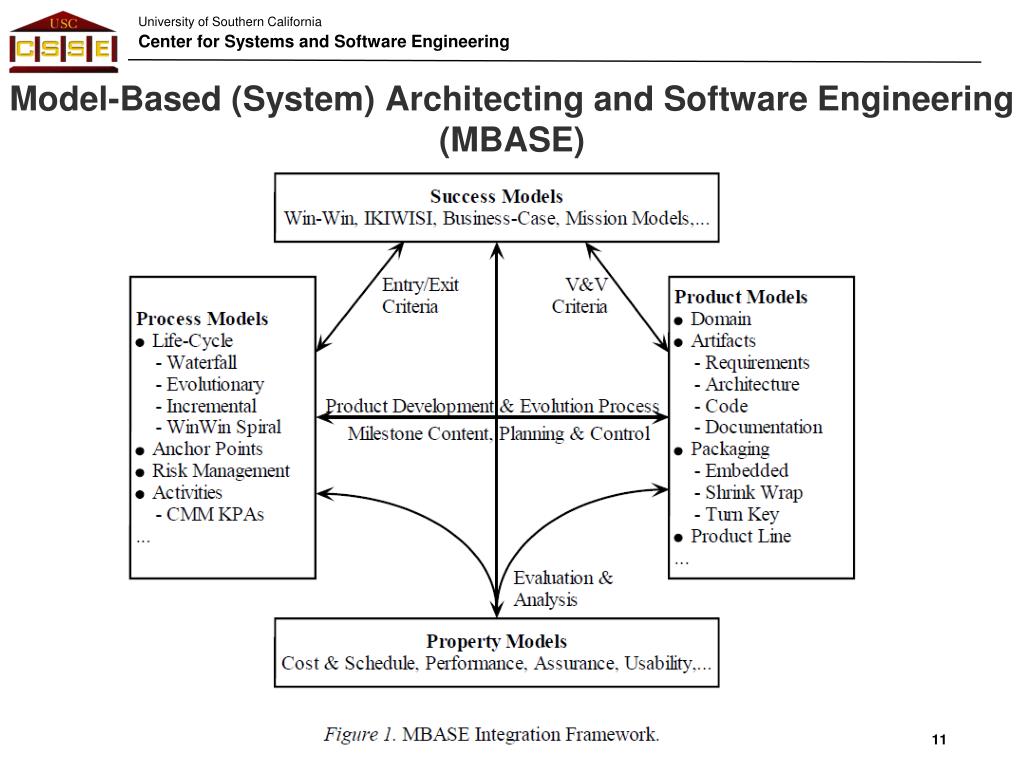 USC
CSSE

University of Southern California
Center for Systems and Software Engineering

Model-Based (System) Architecting and Software Engineering (MBASE)

Success Models
Win-Win, IKIWISI, Business-Case, Mission Models,...

Entry/Exit Criteria

V&V Criteria

Process Models
● Life-Cycle
- Waterfall
- Evolutionary
- Incremental
- WinWin Spiral
● Anchor Points
● Risk Management
● Activities
- CMM KPAs
...

Product Development & Evolution Process
Milestone Content, Planning & Control

Product Models
● Domain
● Artifacts
- Requirements
- Architecture
- Code
- Documentation
● Packaging
- Embedded
- Shrink Wrap
- Turn Key
● Product Line
...

Evaluation & Analysis

Property Models
Cost & Schedule, Performance, Assurance, Usability,...

Figure 1. MBASE Integration Framework.

11